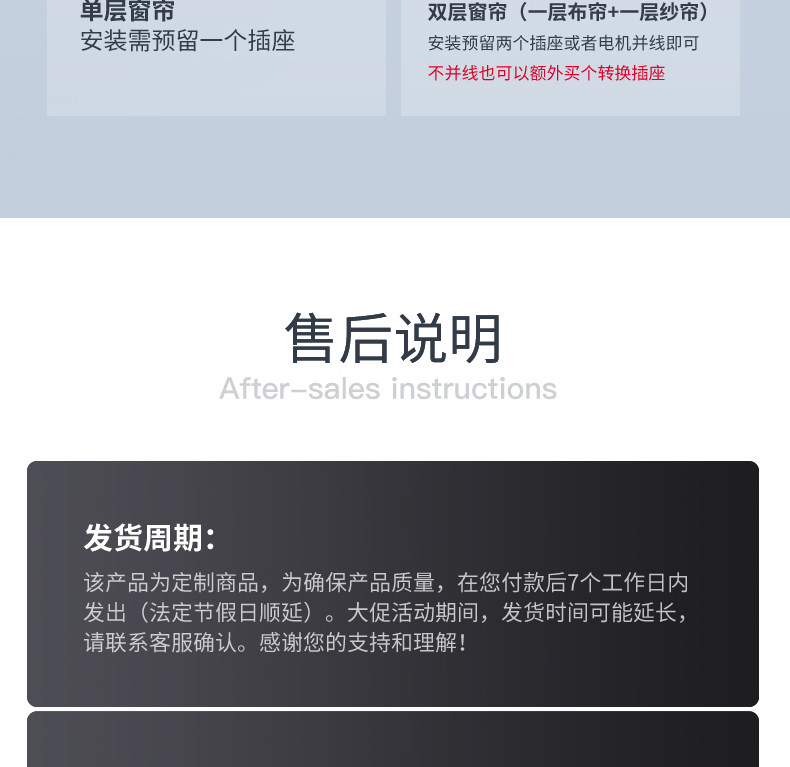 单层窗帘
安装需预留一个插座

双层窗帘（一层布帘+一层纱帘）
安装预留两个插座或者电机并线即可
不并线也可以额外买个转换插座

售后说明
After-sales instructions

发货周期：
该产品为定制商品，为确保产品质量，在您付款后7个工作日内发出（法定节假日顺延）。大促活动期间，发货时间可能延长，请联系客服确认。感谢您的支持和理解！